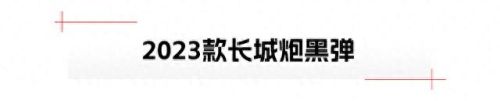 2023款长城炮黑弹